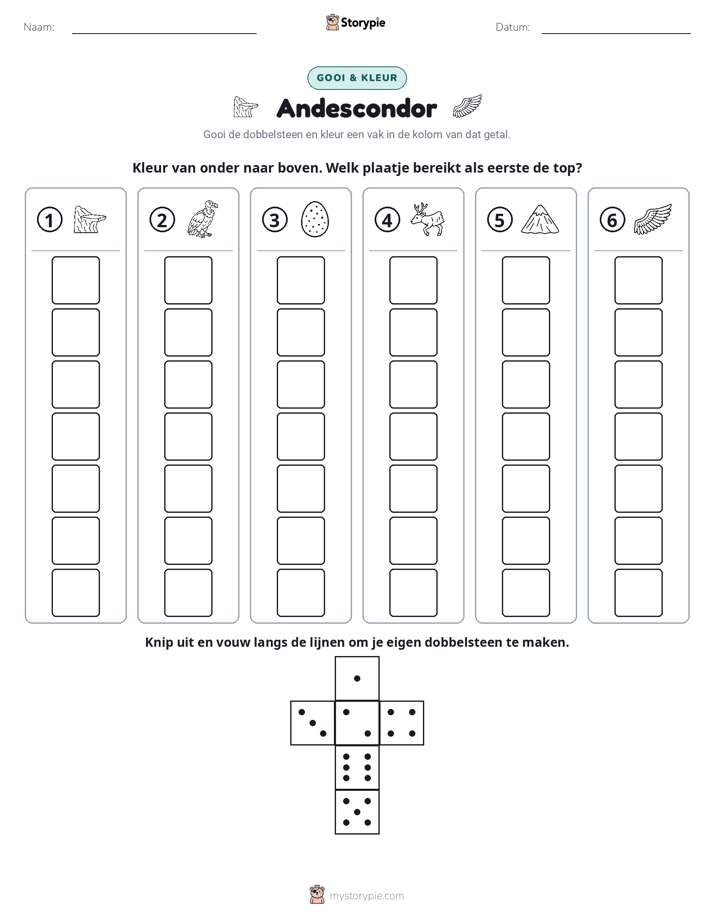 Naam: ____

Storypie

Datum: ____

GOOI & KLEUR

Andescondor

Gooi de dobbelsteen en kleur een vak in de kolom van dat getal.

Kleur van onder naar boven. Welk plaatje bereikt als eerste de top?

①

②

③

④

⑤

⑥

Knip uit en vouw langs de lijnen om je eigen dobbelsteen te maken.

mystorypie.com